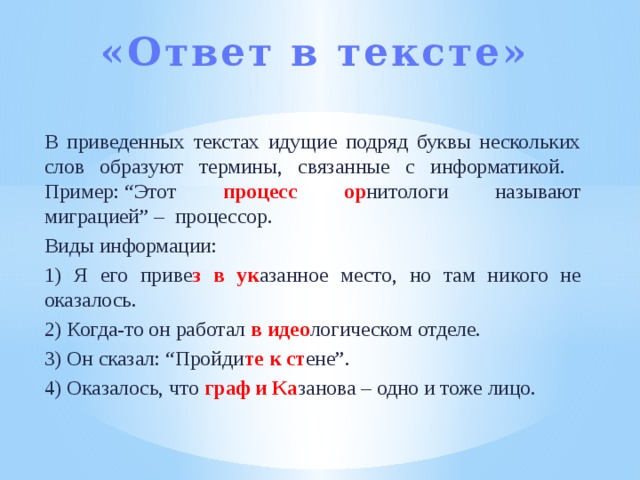 «Ответ в тексте»

В приведенных текстах идущие подряд буквы нескольких слов образуют термины, связанные с информатикой. Пример: “Этот процесс орнитологи называют миграцией” – процессор.

Виды информации:

1) Я его привез в указанное место, но там никого не оказалось.

2) Когда-то он работал в идеологическом отделе.

3) Он сказал: “Пройдите к стене”.

4) Оказалось, что граф и Казанова – одно и тоже лицо.